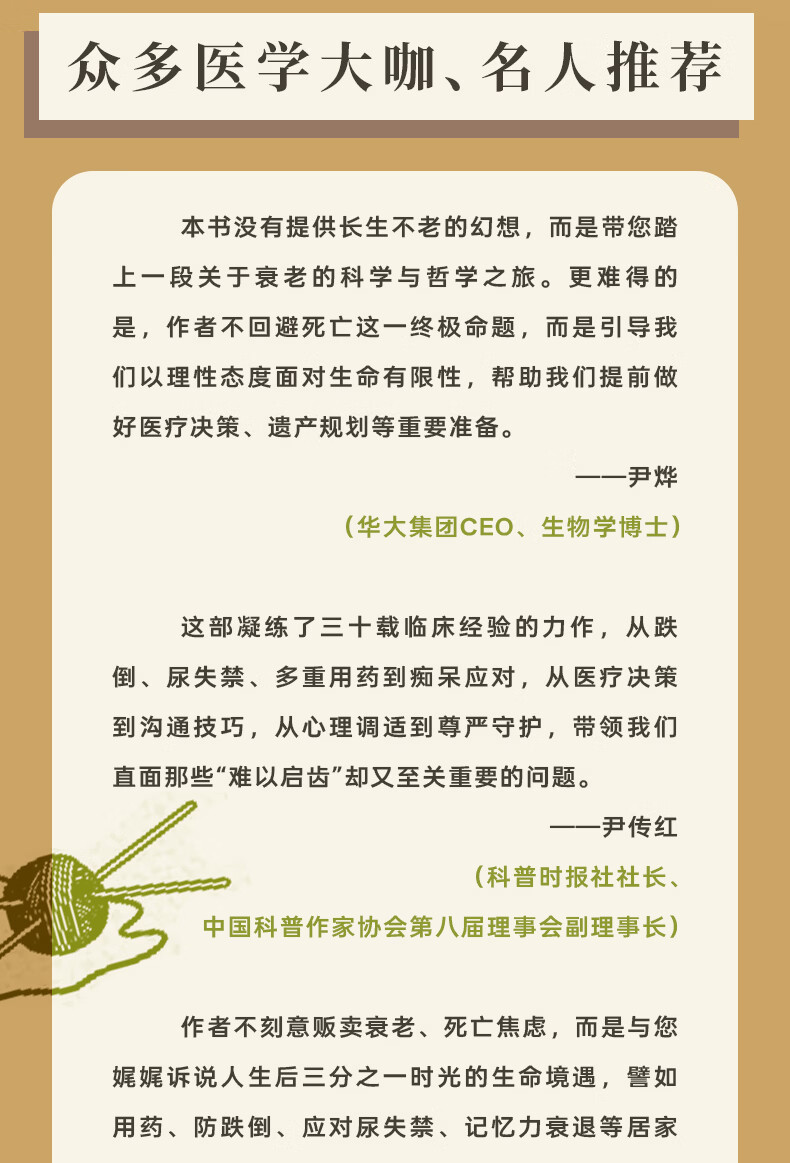 众多医学大咖、名人推荐

本书没有提供长生不老的幻想，而是带您踏上一段关于衰老的科学与哲学之旅。更难得的是，作者不回避死亡这一终极命题，而是引导我们以理性态度面对生命有限性，帮助我们提前做好医疗决策、遗产规划等重要准备。

——尹烨

（华大集团CEO、生物学博士）

这部凝练了三十载临床经验的力作，从跌倒、尿失禁、多重用药到痴呆应对，从医疗决策到沟通技巧，从心理调适到尊严守护，带领我们直面那些“难以启齿”却又至关重要的问题。

——尹传红

（科普时报社社长、
中国科普作家协会第八届理事会副理事长）

作者不刻意贩卖衰老、死亡焦虑，而是与您娓娓诉说人生后三分之一时光的生命境遇，譬如用药、防跌倒、应对尿失禁、记忆力衰退等居家